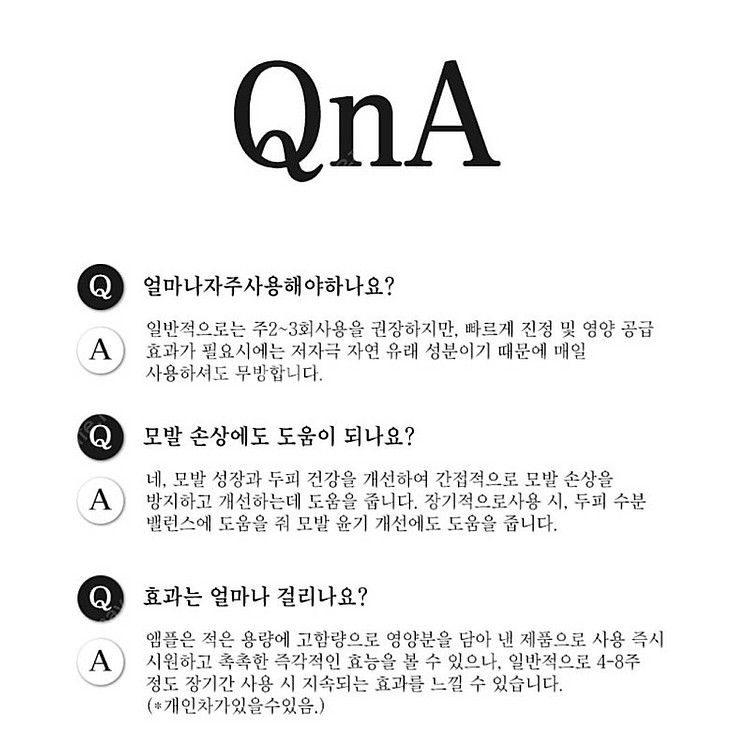 QnA

Q 얼마나자주사용해야하나요?

A 일반적으로는 주2~3회사용을 권장하지만, 빠르게 진정 및 영양 공급 효과가 필요시에는 저자극 자연 유래 성분이기 때문에 매일 사용하셔도 무방합니다.

Q 모발 손상에도 도움이 되나요?

A 네, 모발 성장과 두피 건강을 개선하여 간접적으로 모발 손상을 방지하고 개선하는데 도움을 줍니다. 장기적으로사용 시, 두피 수분 밸런스에 도움을 줘 모발 윤기 개선에도 도움을 줍니다.

Q 효과는 얼마나 걸리나요?

A 앰플은 적은 용량에 고함량으로 영양분을 담아 낸 제품으로 사용 즉시 시원하고 촉촉한 즉각적인 효능을 볼 수 있으나, 일반적으로 4-8주 정도 장기간 사용 시 지속되는 효과를 느낄 수 있습니다. (*개인차가있을수있음.)